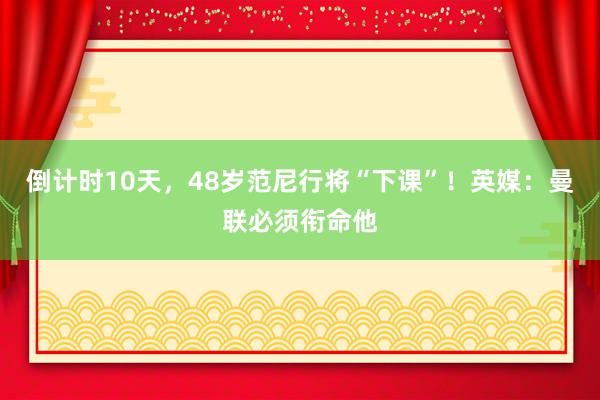 倒计时10天，48岁范尼行将“下课”！英媒：曼联必须衔命他